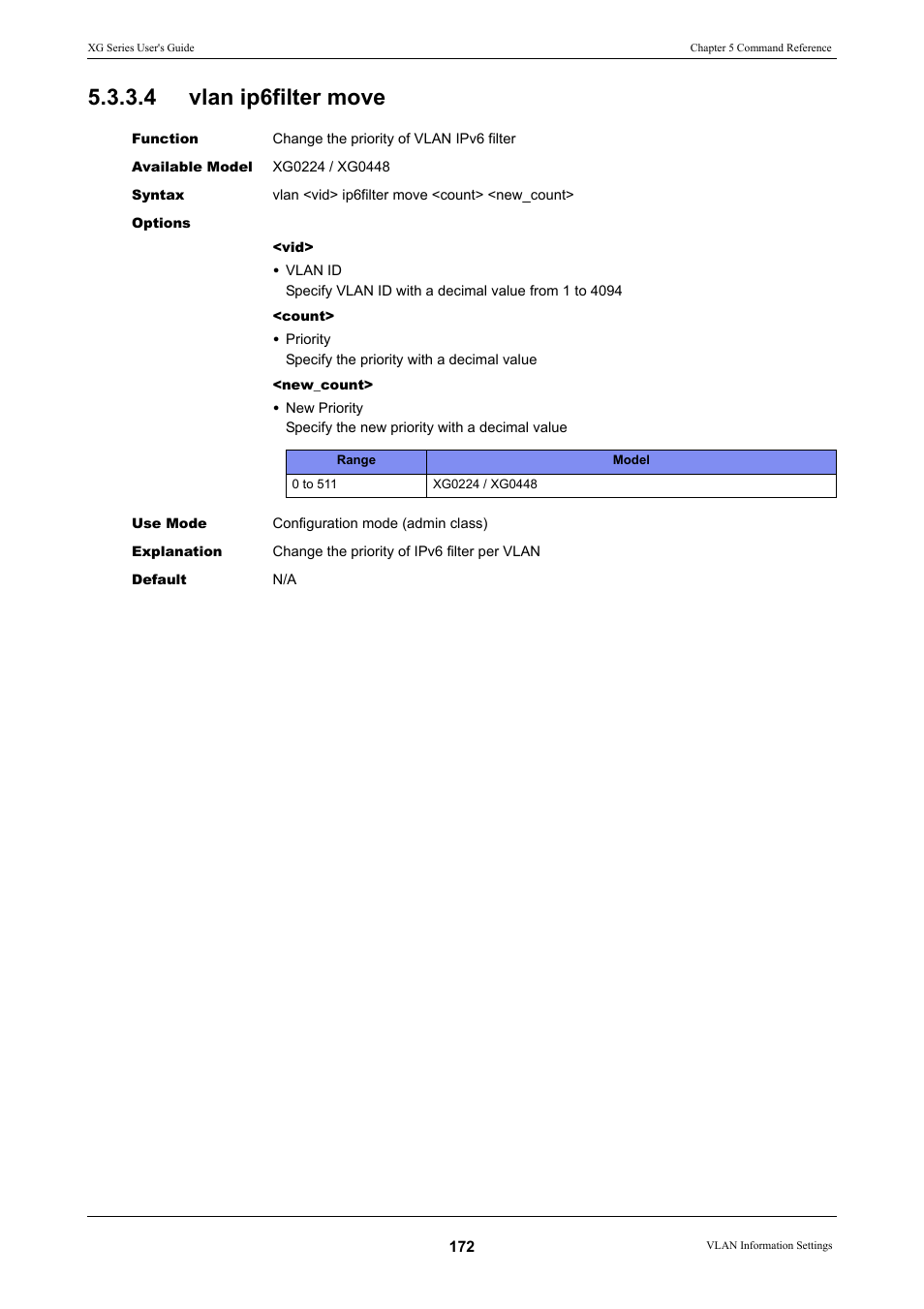 XG Series User's Guide

Chapter 5 Command Reference

5.3.3.4 vlan ip6filter move

Function
Change the priority of VLAN IPv6 filter

Available Model
XG0224 / XG0448

Syntax
vlan <vid> ip6filter move <count> <new_count>

Options

<vid>
• VLAN ID
Specify VLAN ID with a decimal value from 1 to 4094

<count>
• Priority
Specify the priority with a decimal value

<new_count>
• New Priority
Specify the new priority with a decimal value

| Range | Model |
|---|---|
| 0 to 511 | XG0224 / XG0448 |

Use Mode
Configuration mode (admin class)

Explanation
Change the priority of IPv6 filter per VLAN

Default
N/A

172

VLAN Information Settings